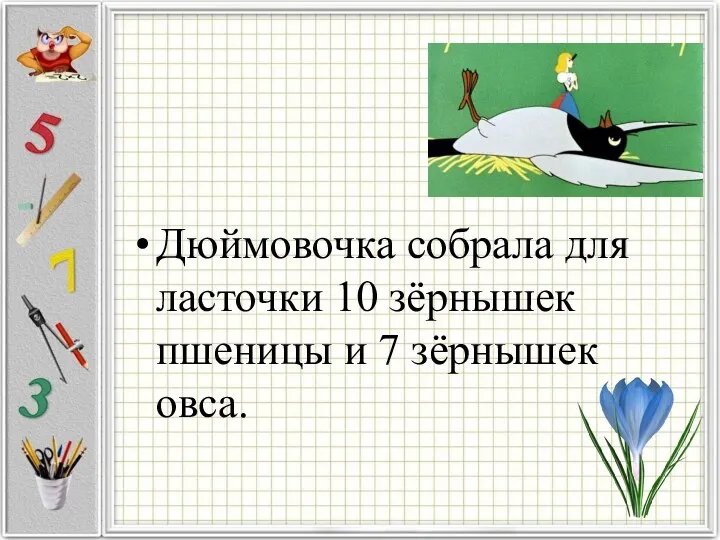 5

7

3

• Дюймовочка собрала для ласточки 10 зёрнышек пшеницы и 7 зёрнышек овса.